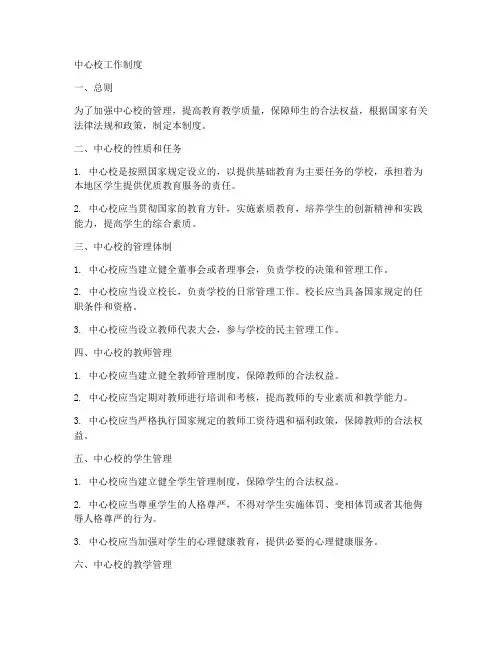 中心校工作制度

一、总则

为了加强中心校的管理，提高教育教学质量，保障师生的合法权益，根据国家有关法律法规和政策，制定本制度。

二、中心校的性质和任务

1. 中心校是按照国家规定设立的，以提供基础教育为主要任务的学校，承担着为本地区学生提供优质教育服务的责任。

2. 中心校应当贯彻国家的教育方针，实施素质教育，培养学生的创新精神和实践能力，提高学生的综合素质。

三、中心校的管理体制

1. 中心校应当建立健全董事会或者理事会，负责学校的决策和管理工作。

2. 中心校应当设立校长，负责学校的日常管理工作。校长应当具备国家规定的任职条件和资格。

3. 中心校应当设立教师代表大会，参与学校的民主管理工作。

四、中心校的教师管理

1. 中心校应当建立健全教师管理制度，保障教师的合法权益。

2. 中心校应当定期对教师进行培训和考核，提高教师的专业素质和教学能力。

3. 中心校应当严格执行国家规定的教师工资待遇和福利政策，保障教师的合法权益。

五、中心校的学生管理

1. 中心校应当建立健全学生管理制度，保障学生的合法权益。

2. 中心校应当尊重学生的人格尊严，不得对学生实施体罚、变相体罚或者其他侮辱人格尊严的行为。

3. 中心校应当加强对学生的心理健康教育，提供必要的心理健康服务。

六、中心校的教学管理